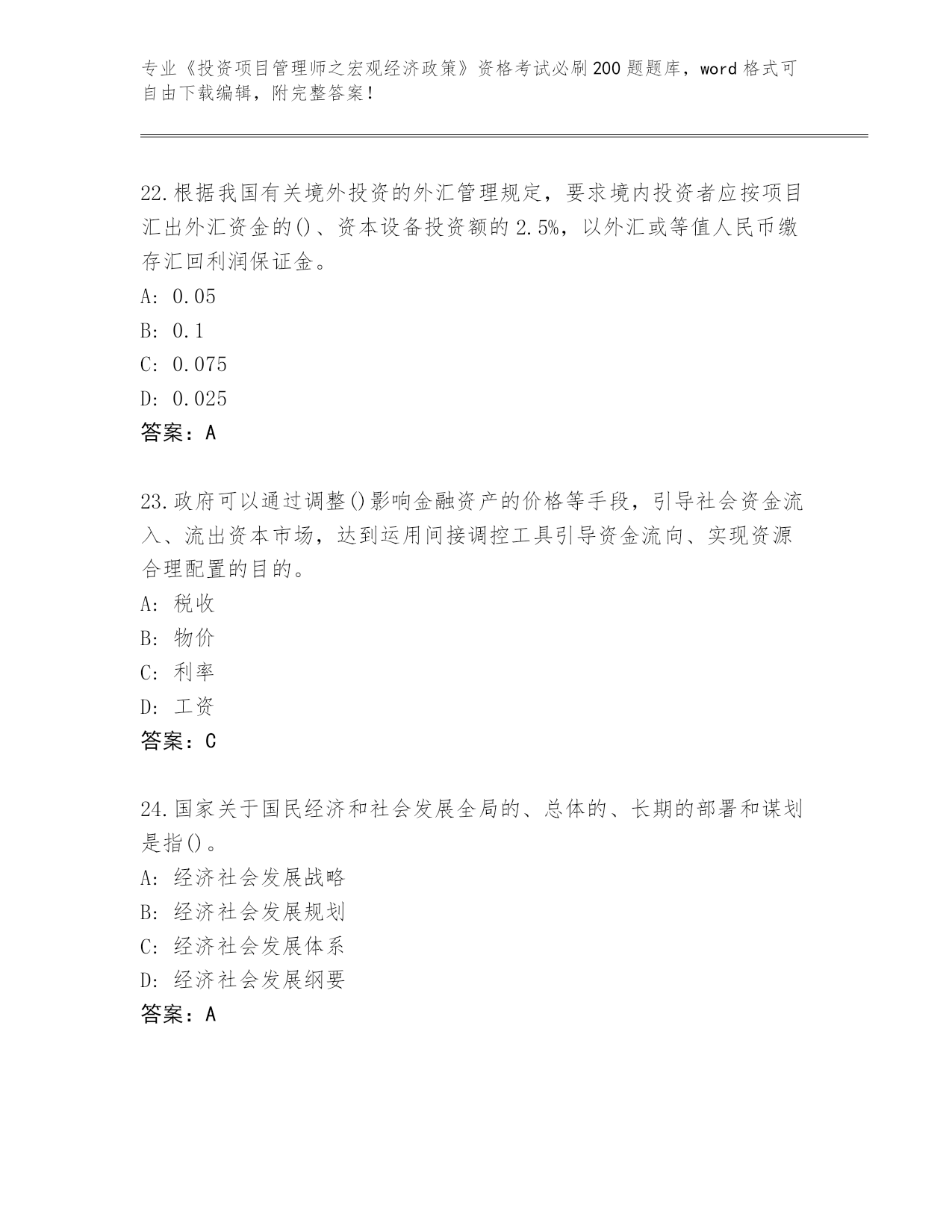 专业《投资项目管理师之宏观经济政策》资格考试必刷200题题库，word格式可自由下载编辑，附完整答案！

22.根据我国有关境外投资的外汇管理规定，要求境内投资者应按项目汇出外汇资金的()、资本设备投资额的2.5%，以外汇或等值人民币缴存汇回利润保证金。
A: 0.05
B: 0.1
C: 0.075
D: 0.025
答案：A

23.政府可以通过调整()影响金融资产的价格等手段，引导社会资金流入、流出资本市场，达到运用间接调控工具引导资金流向、实现资源合理配置的目的。
A: 税收
B: 物价
C: 利率
D: 工资
答案：C

24.国家关于国民经济和社会发展全局的、总体的、长期的部署和谋划是指()。
A: 经济社会发展战略
B: 经济社会发展规划
C: 经济社会发展体系
D: 经济社会发展纲要
答案：A